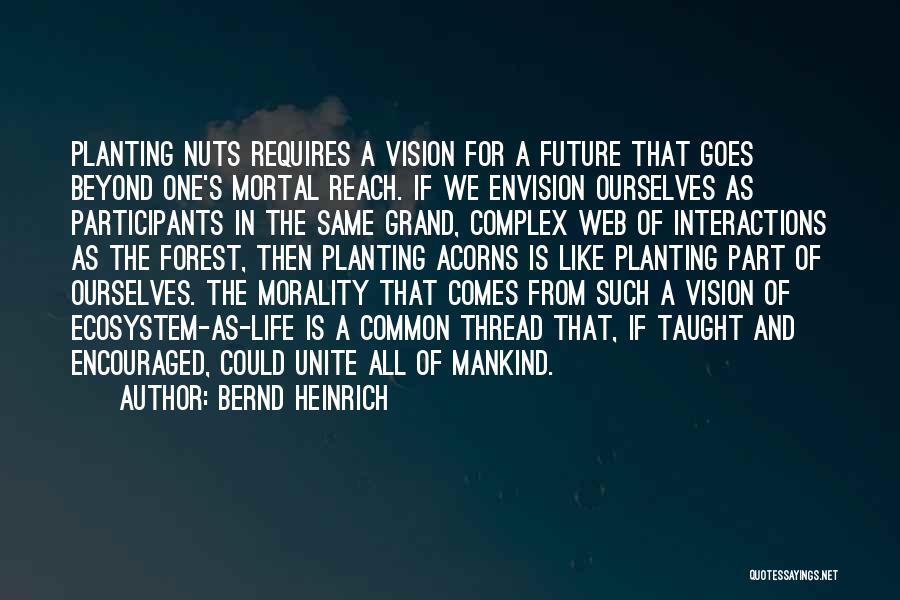 PLANTING NUTS REQUIRES A VISION FOR A FUTURE THAT GOES BEYOND ONE'S MORTAL REACH. IF WE ENVISION OURSELVES AS PARTICIPANTS IN THE SAME GRAND, COMPLEX WEB OF INTERACTIONS AS THE FOREST, THEN PLANTING ACORNS IS LIKE PLANTING PART OF OURSELVES. THE MORALITY THAT COMES FROM SUCH A VISION OF ECOSYSTEM-AS-LIFE IS A COMMON THREAD THAT, IF TAUGHT AND ENCOURAGED, COULD UNITE ALL OF MANKIND.

AUTHOR: BERND HEINRICH

QUOTESSAYINGS.NET